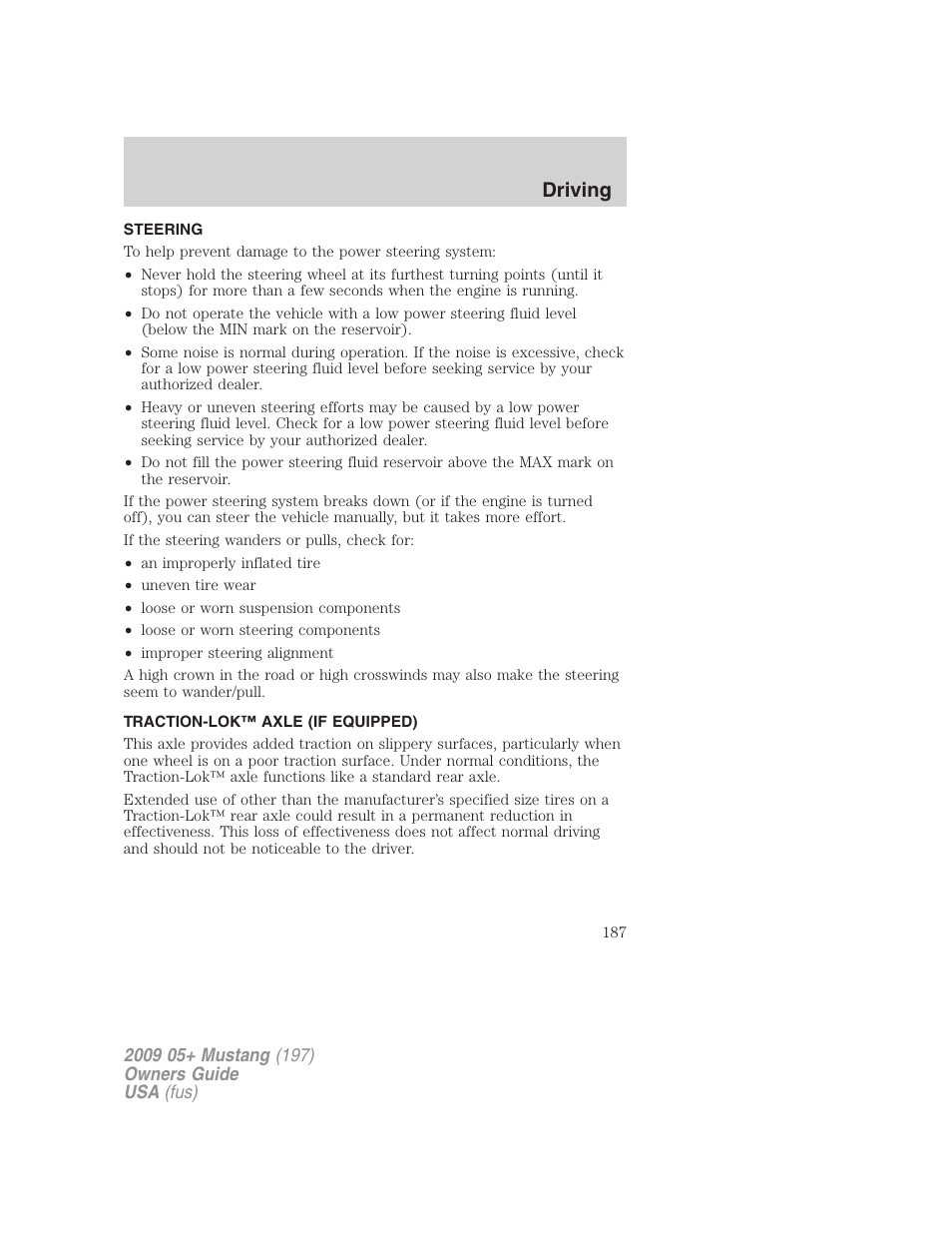 Driving

STEERING

To help prevent damage to the power steering system:

• Never hold the steering wheel at its furthest turning points (until it stops) for more than a few seconds when the engine is running.
• Do not operate the vehicle with a low power steering fluid level (below the MIN mark on the reservoir).
• Some noise is normal during operation. If the noise is excessive, check for a low power steering fluid level before seeking service by your authorized dealer.
• Heavy or uneven steering efforts may be caused by a low power steering fluid level. Check for a low power steering fluid level before seeking service by your authorized dealer.
• Do not fill the power steering fluid reservoir above the MAX mark on the reservoir.

If the power steering system breaks down (or if the engine is turned off), you can steer the vehicle manually, but it takes more effort.

If the steering wanders or pulls, check for:

• an improperly inflated tire
• uneven tire wear
• loose or worn suspension components
• loose or worn steering components
• improper steering alignment

A high crown in the road or high crosswinds may also make the steering seem to wander/pull.

TRACTION-LOK™ AXLE (IF EQUIPPED)

This axle provides added traction on slippery surfaces, particularly when one wheel is on a poor traction surface. Under normal conditions, the Traction-Lok™ axle functions like a standard rear axle.

Extended use of other than the manufacturer's specified size tires on a Traction-Lok™ rear axle could result in a permanent reduction in effectiveness. This loss of effectiveness does not affect normal driving and should not be noticeable to the driver.

187

2009 05+ Mustang (197)
Owners Guide
USA (fus)